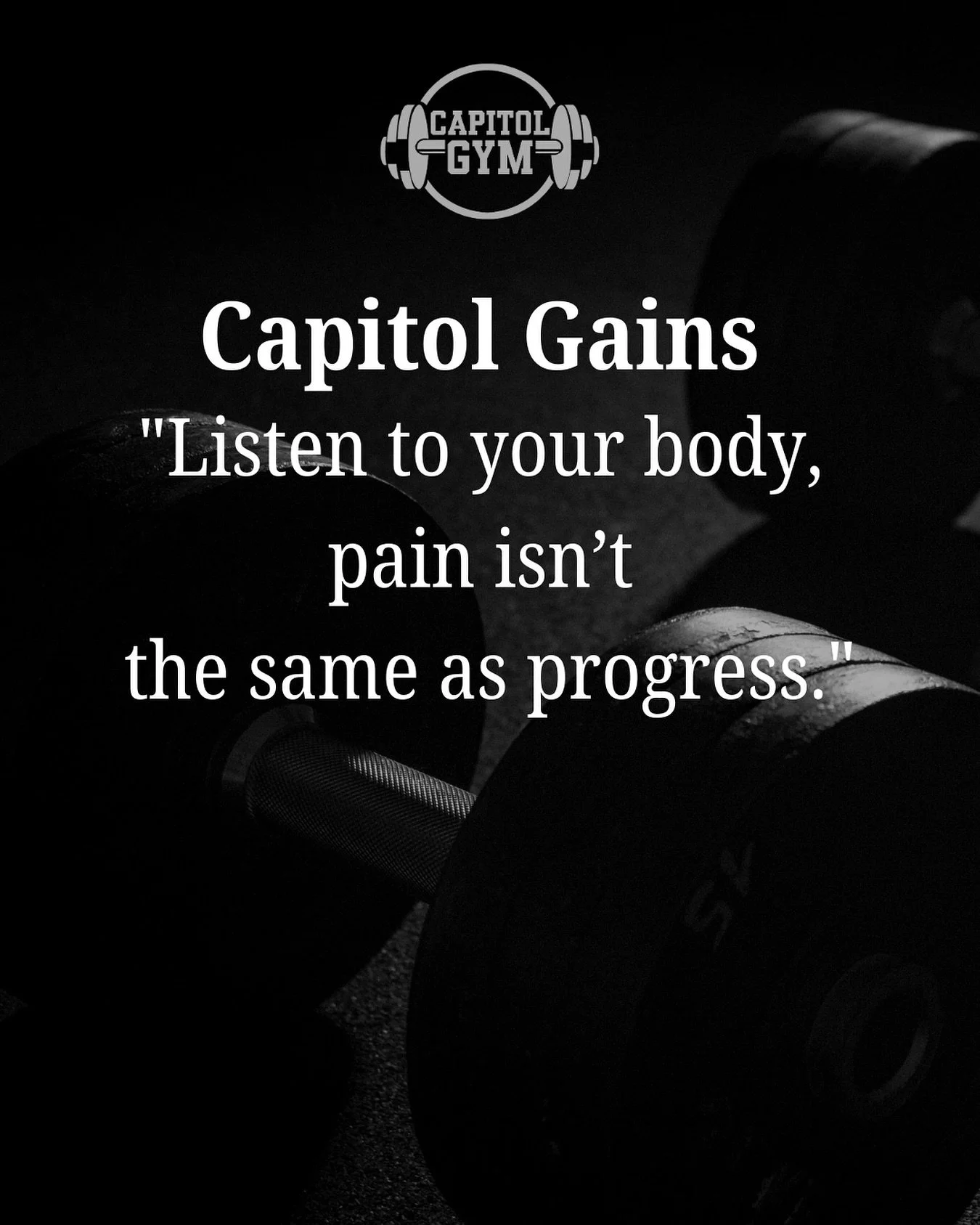 CAPITOL GYM

Capitol Gains

"Listen to your body, pain isn’t the same as progress."